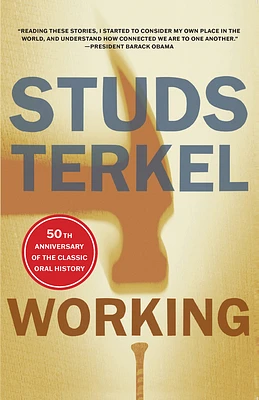 "READING THESE STORIES, I STARTED TO CONSIDER MY OWN PLACE IN THE WORLD, AND UNDERSTAND HOW CONNECTED WE ARE TO ONE ANOTHER."
—PRESIDENT BARACK OBAMA

STUDS TERKEL

50TH ANNIVERSARY OF THE CLASSIC ORAL HISTORY

WORKING